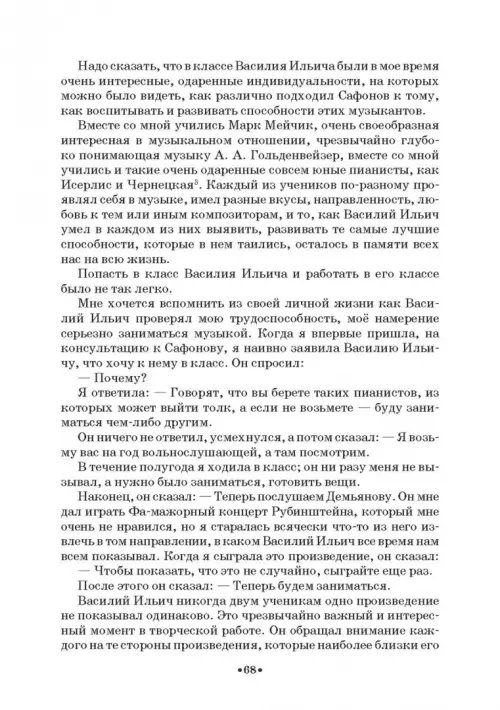 Надо сказать, что в классе Василия Ильича были в мое время очень интересные, одаренные индивидуальности, на которых можно было видеть, как различно подходил Сафонов к тому, как воспитывать и развивать способности этих музыкантов.

Вместе со мной учились Марк Мейчик, очень своеобразная интересная в музыкальном отношении, чрезвычайно глубоко понимающая музыку А. А. Гольденвейзер, вместе со мной учились и такие очень одаренные совсем юные пианисты, как Исерлис и Чернецкая$^3$. Каждый из учеников по-разному проявлял себя в музыке, имел разные вкусы, направленность, любовь к тем или иным композиторам, и то, как Василий Ильич умел в каждом из них выявить, развивать те самые лучшие способности, которые в нем таились, осталось в памяти всех нас на всю жизнь.

Попасть в класс Василия Ильича и работать в его классе было не так легко.

Мне хочется вспомнить из своей личной жизни как Василий Ильич проверял мою трудоспособность, моё намерение серьезно заниматься музыкой. Когда я впервые пришла, на консультацию к Сафонову, я наивно заявила Василию Ильичу, что хочу к нему в класс. Он спросил:

— Почему?

Я ответила: — Говорят, что вы берете таких пианистов, из которых может выйти толк, а если не возьмете — буду заниматься чем-либо другим.

Он ничего не ответил, усмехнулся, а потом сказал: — Я возьму вас на год вольнослушающей, а там посмотрим.

В течение полугода я ходила в класс; он ни разу меня не вызывал, а нужно было заниматься, готовить вещи.

Наконец, он сказал: — Теперь послушаем Демьянову. Он мне дал играть Фа-мажорный концерт Рубинштейна, который мне очень не нравился, но я старалась всячески что-то из него извлечь в том направлении, в каком Василий Ильич все время нам всем показывал. Когда я сыграла это произведение, он сказал:

— Чтобы показать, что это не случайно, сыграйте еще раз.

После этого он сказал: — Теперь будем заниматься.

Василий Ильич никогда двум ученикам одно произведение не показывал одинаково. Это чрезвычайно важный и интересный момент в творческой работе. Он обращал внимание каждого на те стороны произведения, которые наиболее близки его

•68•